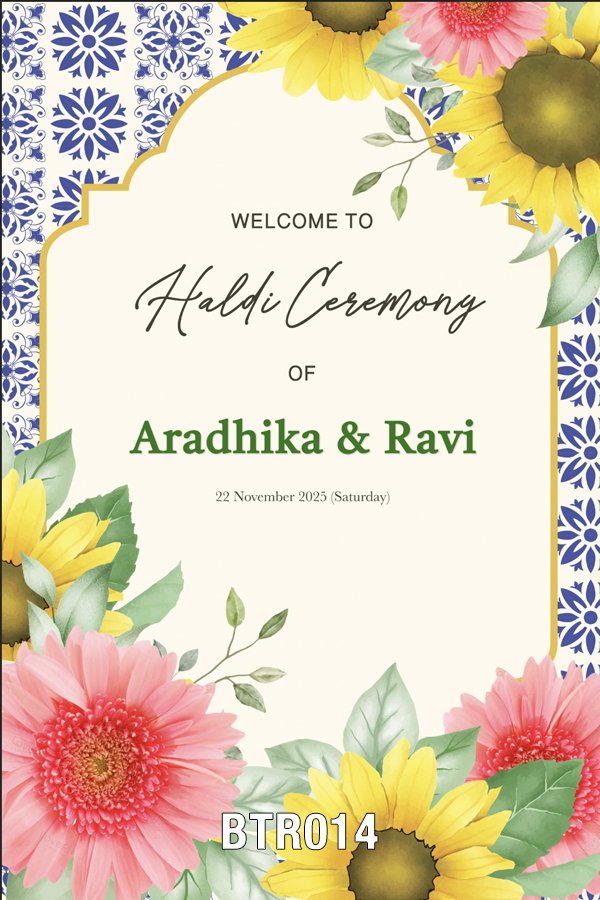 WELCOME TO

Haldi Ceremony

OF

Aradhika & Ravi

22 November 2025 (Saturday)

BTR014